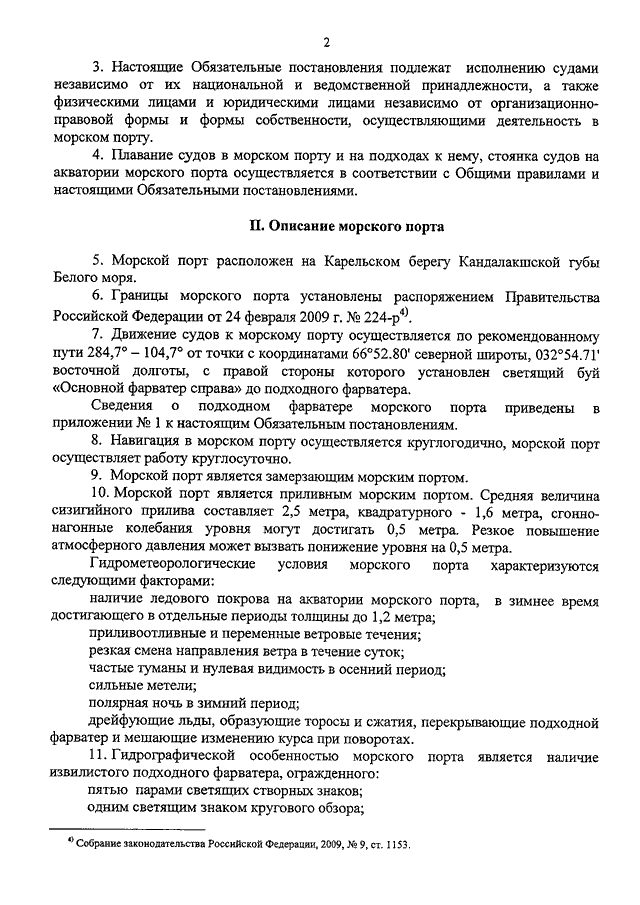 2

3. Настоящие Обязательные постановления подлежат исполнению судами независимо от их национальной и ведомственной принадлежности, а также физическими лицами и юридическими лицами независимо от организационно-правовой формы и формы собственности, осуществляющими деятельность в морском порту.

4. Плавание судов в морском порту и на подходах к нему, стоянка судов на акватории морского порта осуществляется в соответствии с Общими правилами и настоящими Обязательными постановлениями.

II. Описание морского порта

5. Морской порт расположен на Карельском берегу Кандалакшской губы Белого моря.

6. Границы морского порта установлены распоряжением Правительства Российской Федерации от 24 февраля 2009 г. № 224-р$^{4)}$.

7. Движение судов к морскому порту осуществляется по рекомендованному пути 284,7° – 104,7° от точки с координатами 66°52.80' северной широты, 032°54.71' восточной долготы, с правой стороны которого установлен светящий буй «Основной фарватер справа» до подходного фарватера.

Сведения о подходном фарватере морского порта приведены в приложении № 1 к настоящим Обязательным постановлениям.

8. Навигация в морском порту осуществляется круглогодично, морской порт осуществляет работу круглосуточно.

9. Морской порт является замерзающим морским портом.

10. Морской порт является приливным морским портом. Средняя величина сизигийного прилива составляет 2,5 метра, квадратурного - 1,6 метра, сгонно-нагонные колебания уровня могут достигать 0,5 метра. Резкое повышение атмосферного давления может вызвать понижение уровня на 0,5 метра.

Гидрометеорологические условия морского порта характеризуются следующими факторами:

наличие ледового покрова на акватории морского порта, в зимнее время достигающего в отдельные периоды толщины до 1,2 метра;

приливоотливные и переменные ветровые течения;

резкая смена направления ветра в течение суток;

частые туманы и нулевая видимость в осенний период;

сильные метели;

полярная ночь в зимний период;

дрейфующие льды, образующие торосы и сжатия, перекрывающие подходной фарватер и мешающие изменению курса при поворотах.

11. Гидрографической особенностью морского порта является наличие извилистого подходного фарватера, огражденного:

пятью парами светящих створных знаков;

одним светящим знаком кругового обзора;

$^{4)}$ Собрание законодательства Российской Федерации, 2009, № 9, ст. 1153.